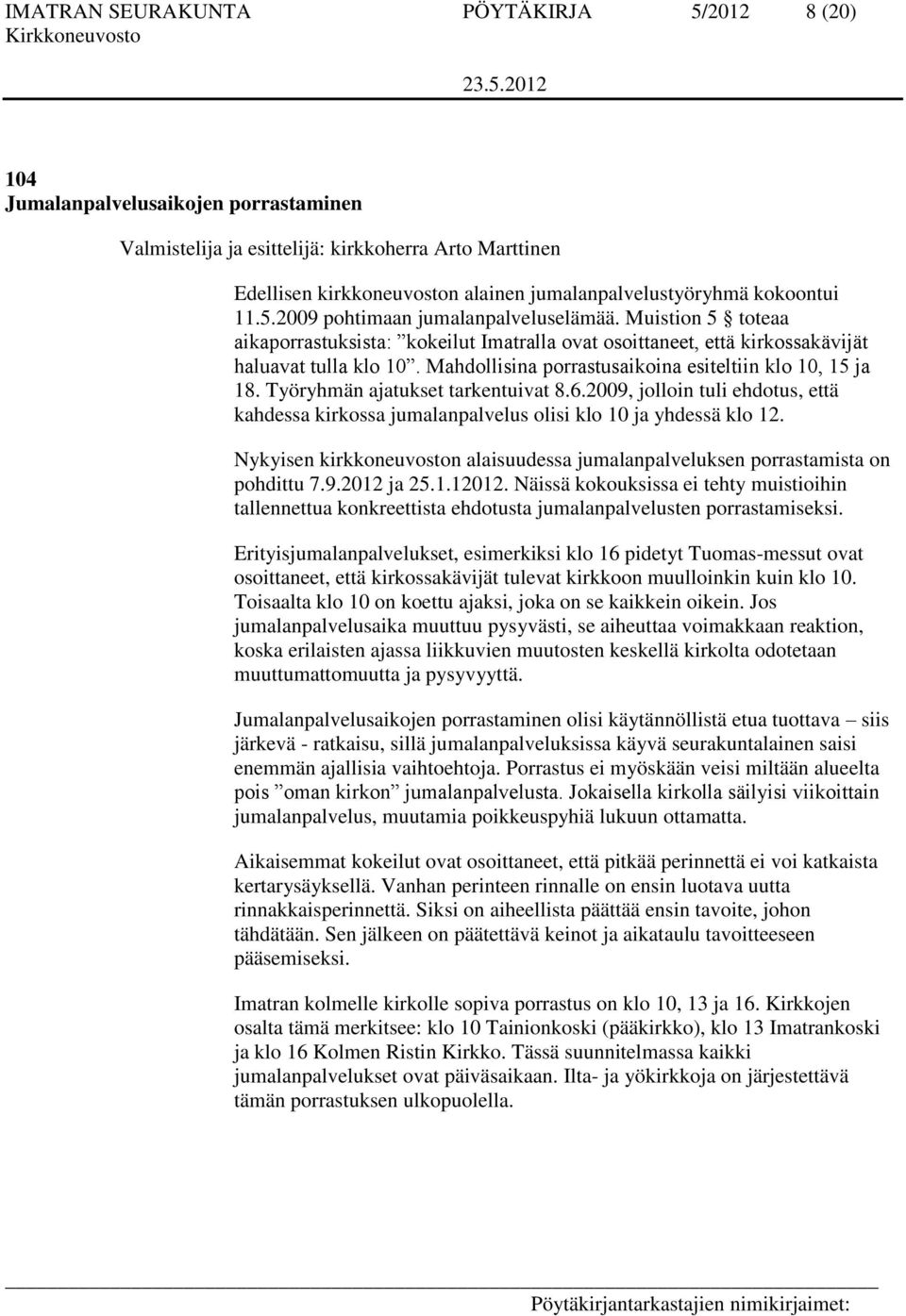 IMATRAN SEURAKUNTA PÖYTÄKIRJA 5/2012 8 (20)
Kirkkoneuvosto
23.5.2012

104
Jumalanpalvelusaikojen porrastaminen

Valmistelija ja esittelijä: kirkkoherra Arto Marttinen

Edellisen kirkkoneuvoston alainen jumalanpalvelustyöryhmä kokoontui 11.5.2009 pohtimaan jumalanpalveluselämää. Muistion 5 § toteaa aikaporrastuksista: ”kokeilut Imatralla ovat osoittaneet, että kirkossakävijät haluavat tulla klo 10”. Mahdollisina porrastusaikoina esiteltiin klo 10, 15 ja 18. Työryhmän ajatukset tarkentuivat 8.6.2009, jolloin tuli ehdotus, että kahdessa kirkossa jumalanpalvelus olisi klo 10 ja yhdessä klo 12.

Nykyisen kirkkoneuvoston alaisuudessa jumalanpalveluksen porrastamista on pohdittu 7.9.2012 ja 25.1.12012. Näissä kokouksissa ei tehty muistioihin tallennettua konkreettista ehdotusta jumalanpalvelusten porrastamiseksi.

Erityisjumalanpalvelukset, esimerkiksi klo 16 pidetyt Tuomas-messut ovat osoittaneet, että kirkossakävijät tulevat kirkkoon muulloinkin kuin klo 10. Toisaalta klo 10 on koettu ajaksi, joka on se kaikkein oikein. Jos jumalanpalvelusaika muuttuu pysyvästi, se aiheuttaa voimakkaan reaktion, koska erilaisten ajassa liikkuvien muutosten keskellä kirkolta odotetaan muuttumattomuutta ja pysyvyyttä.

Jumalanpalvelusaikojen porrastaminen olisi käytännöllistä etua tuottava – siis järkevä - ratkaisu, sillä jumalanpalveluksissa käyvä seurakuntalainen saisi enemmän ajallisia vaihtoehtoja. Porrastus ei myöskään veisi miltään alueelta pois ”oman kirkon” jumalanpalvelusta. Jokaisella kirkolla säilyisi viikoittain jumalanpalvelus, muutamia poikkeuspyhiä lukuun ottamatta.

Aikaisemmat kokeilut ovat osoittaneet, että pitkää perinnettä ei voi katkaista kertarysäyksellä. Vanhan perinteen rinnalle on ensin luotava uutta rinnakkaisperinnettä. Siksi on aiheellista päättää ensin tavoite, johon tähdätään. Sen jälkeen on päätettävä keinot ja aikataulu tavoitteeseen pääsemiseksi.

Imatran kolmelle kirkolle sopiva porrastus on klo 10, 13 ja 16. Kirkkojen osalta tämä merkitsee: klo 10 Tainionkoski (pääkirkko), klo 13 Imatrankoski ja klo 16 Kolmen Ristin Kirkko. Tässä suunnitelmassa kaikki jumalanpalvelukset ovat päiväsaikaan. Ilta- ja yökirkkoja on järjestettävä tämän porrastuksen ulkopuolella.

Pöytäkirjantarkastajien nimikirjaimet: